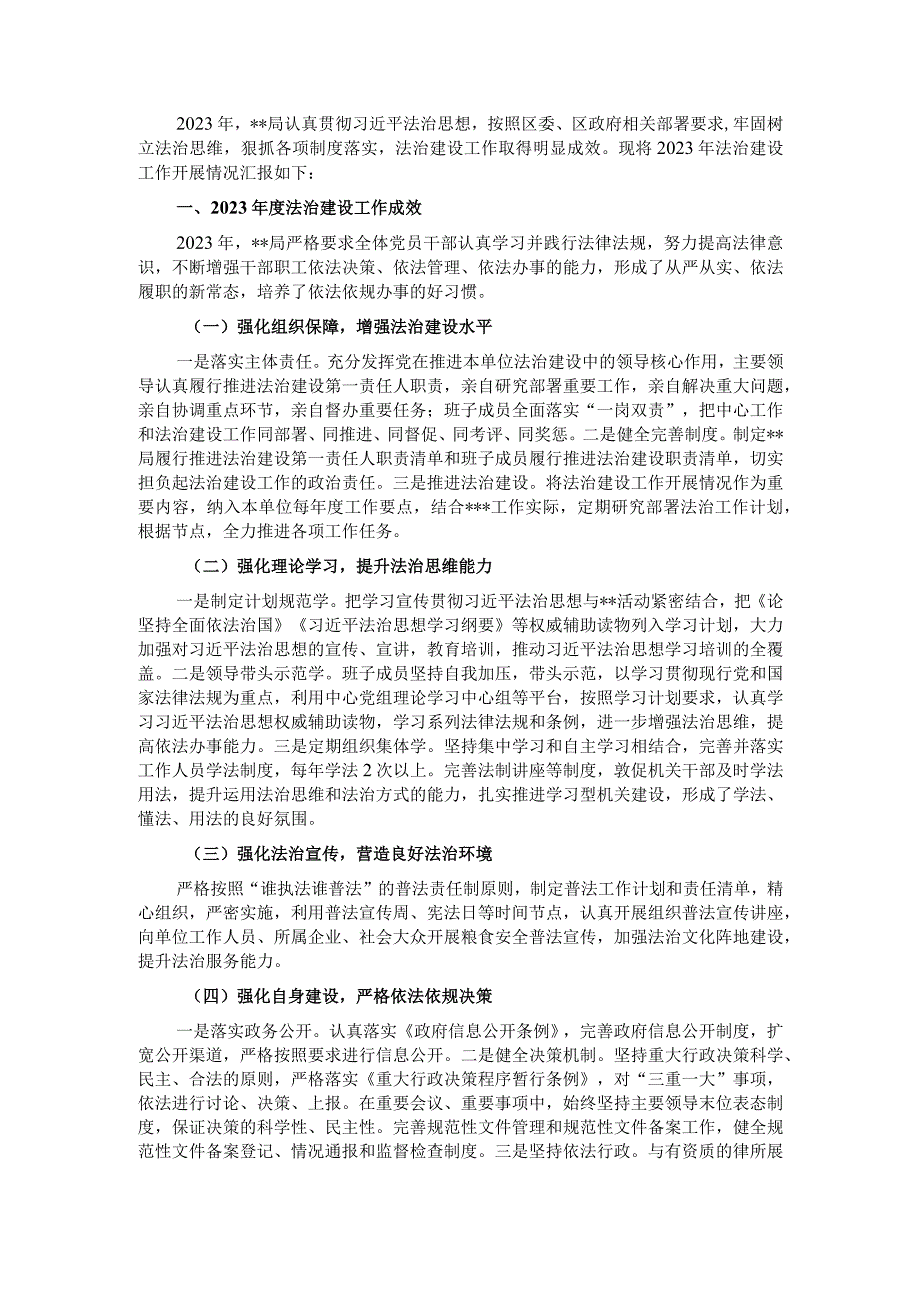 2023年，**局认真贯彻习近平法治思想，按照区委、区政府相关部署要求，牢固树立法治思维，狠抓各项制度落实，法治建设工作取得明显成效。现将2023年法治建设工作开展情况汇报如下：

一、2023年度法治建设工作成效

2023年，**局严格要求全体党员干部认真学习并践行法律法规，努力提高法律意识，不断增强干部职工依法决策、依法管理、依法办事的能力，形成了从严从实、依法履职的新常态，培养了依法依规办事的好习惯。

（一）强化组织保障，增强法治建设水平

一是落实主体责任。充分发挥党在推进本单位法治建设中的领导核心作用，主要领导认真履行推进法治建设第一责任人职责，亲自研究部署重要工作，亲自解决重大问题，亲自协调重点环节，亲自督办重要任务；班子成员全面落实“一岗双责”，把中心工作和法治建设工作同部署、同推进、同督促、同考评、同奖惩。二是健全完善制度。制定**局履行推进法治建设第一责任人职责清单和班子成员履行推进法治建设职责清单，切实担负起法治建设工作的政治责任。三是推进法治建设。将法治建设工作开展情况作为重要内容，纳入本单位每年度工作要点，结合***工作实际，定期研究部署法治工作计划，根据节点，全力推进各项工作任务。

（二）强化理论学习，提升法治思维能力

一是制定计划规范学。把学习宣传贯彻习近平法治思想与**活动紧密结合，把《论坚持全面依法治国》《习近平法治思想学习纲要》等权威辅助读物列入学习计划，大力加强对习近平法治思想的宣传、宣讲，教育培训，推动习近平法治思想学习培训的全覆盖。二是领导带头示范学。班子成员坚持自我加压，带头示范，以学习贯彻现行党和国家法律法规为重点，利用中心党组理论学习中心组等平台，按照学习计划要求，认真学习习近平法治思想权威辅助读物，学习系列法律法规和条例，进一步增强法治思维，提高依法办事能力。三是定期组织集体学。坚持集中学习和自主学习相结合，完善并落实工作人员学法制度，每年学法2次以上。完善法制讲座等制度，敦促机关干部及时学法用法，提升运用法治思维和法治方式的能力，扎实推进学习型机关建设，形成了学法、懂法、用法的良好氛围。

（三）强化法治宣传，营造良好法治环境

严格按照“谁执法谁普法”的普法责任制原则，制定普法工作计划和责任清单，精心组织，严密实施，利用普法宣传周、宪法日等时间节点，认真开展组织普法宣传讲座，向单位工作人员、所属企业、社会大众开展粮食安全普法宣传，加强法治文化阵地建设，提升法治服务能力。

（四）强化自身建设，严格依法依规决策

一是落实政务公开。认真落实《政府信息公开条例》，完善政府信息公开制度，扩宽公开渠道，严格按照要求进行信息公开。二是健全决策机制。坚持重大行政决策科学、民主、合法的原则，严格落实《重大行政决策程序暂行条例》，对“三重一大”事项，依法进行讨论、决策、上报。在重要会议、重要事项中，始终坚持主要领导末位表态制度，保证决策的科学性、民主性。完善规范性文件管理和规范性文件备案工作，健全规范性文件备案登记、情况通报和监督检查制度。三是坚持依法行政。与有资质的律所展